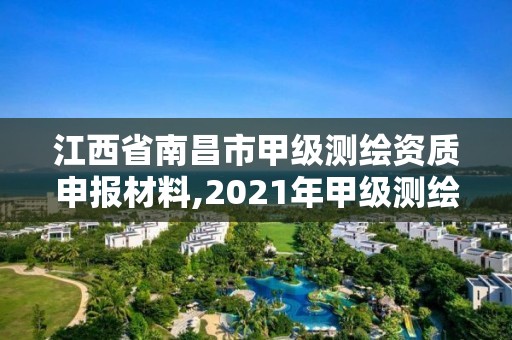 江西省南昌市甲级测绘资质申报材料,2021年甲级测绘